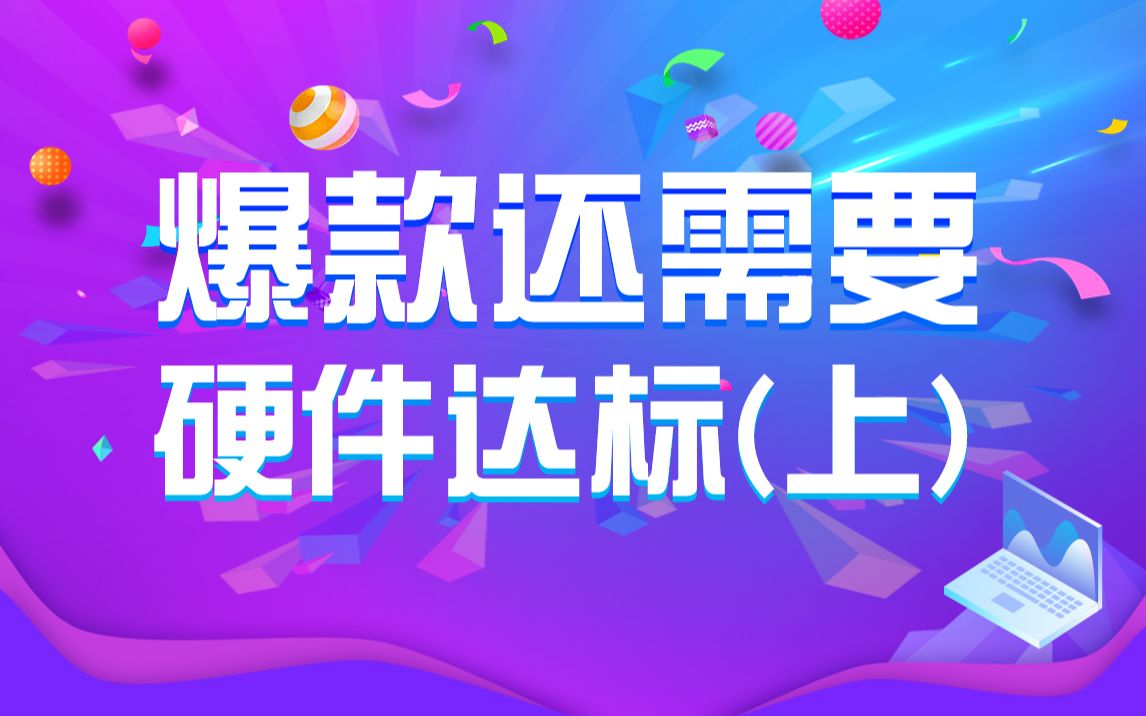 爆款还需要
硬件达标(上)